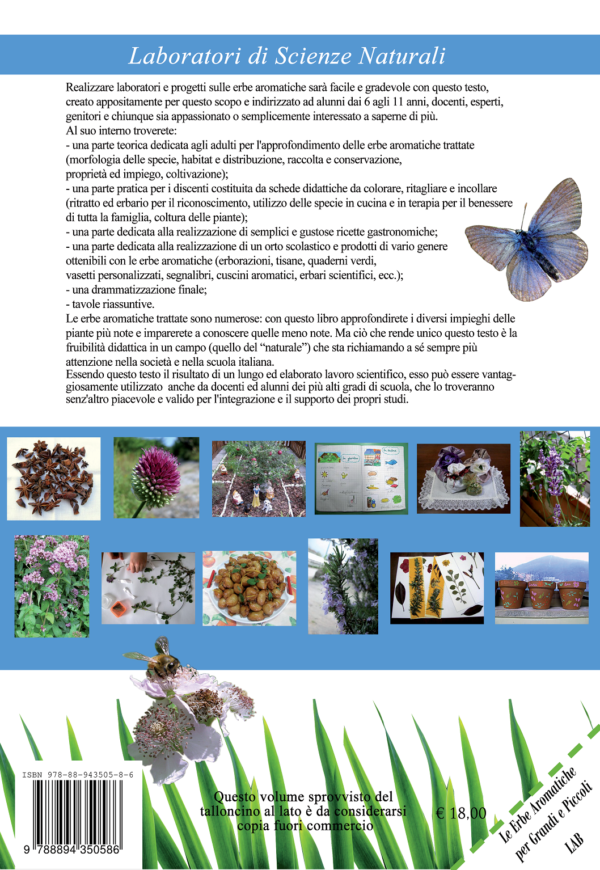 Laboratori di Scienze Naturali

Realizzare laboratori e progetti sulle erbe aromatiche sarà facile e gradevole con questo testo, creato appositamente per questo scopo e indirizzato ad alunni dai 6 agli 11 anni, docenti, esperti, genitori e chiunque sia appassionato o semplicemente interessato a saperne di più.
Al suo interno troverete:
- una parte teorica dedicata agli adulti per l'approfondimento delle erbe aromatiche trattate (morfologia delle specie, habitat e distribuzione, raccolta e conservazione, proprietà ed impiego, coltivazione);
- una parte pratica per i discenti costituita da schede didattiche da colorare, ritagliare e incollare (ritratto ed erbario per il riconoscimento, utilizzo delle specie in cucina e in terapia per il benessere di tutta la famiglia, coltura delle piante);
- una parte dedicata alla realizzazione di semplici e gustose ricette gastronomiche;
- una parte dedicata alla realizzazione di un orto scolastico e prodotti di vario genere ottenibili con le erbe aromatiche (erborazioni, tisane, quaderni verdi, vasetti personalizzati, segnalibri, cuscini aromatici, erbari scientifici, ecc.);
- una drammatizzazione finale;
- tavole riassuntive.
Le erbe aromatiche trattate sono numerose: con questo libro approfondirete i diversi impieghi delle piante più note e imparerete a conoscere quelle meno note. Ma ciò che rende unico questo testo è la fruibilità didattica in un campo (quello del "naturale") che sta richiamando a sé sempre più attenzione nella società e nella scuola italiana.
Essendo questo testo il risultato di un lungo ed elaborato lavoro scientifico, esso può essere vantaggiosamente utilizzato anche da docenti ed alunni dei più alti gradi di scuola, che lo troveranno senz'altro piacevole e valido per l'integrazione e il supporto dei propri studi.

ISBN 978-88-943505-8-6

9 788894 350586

Questo volume sprovvisto del talloncino al lato è da considerarsi copia fuori commercio

€ 18,00

Le Erbe Aromatiche per Grandi e Piccoli
LAB